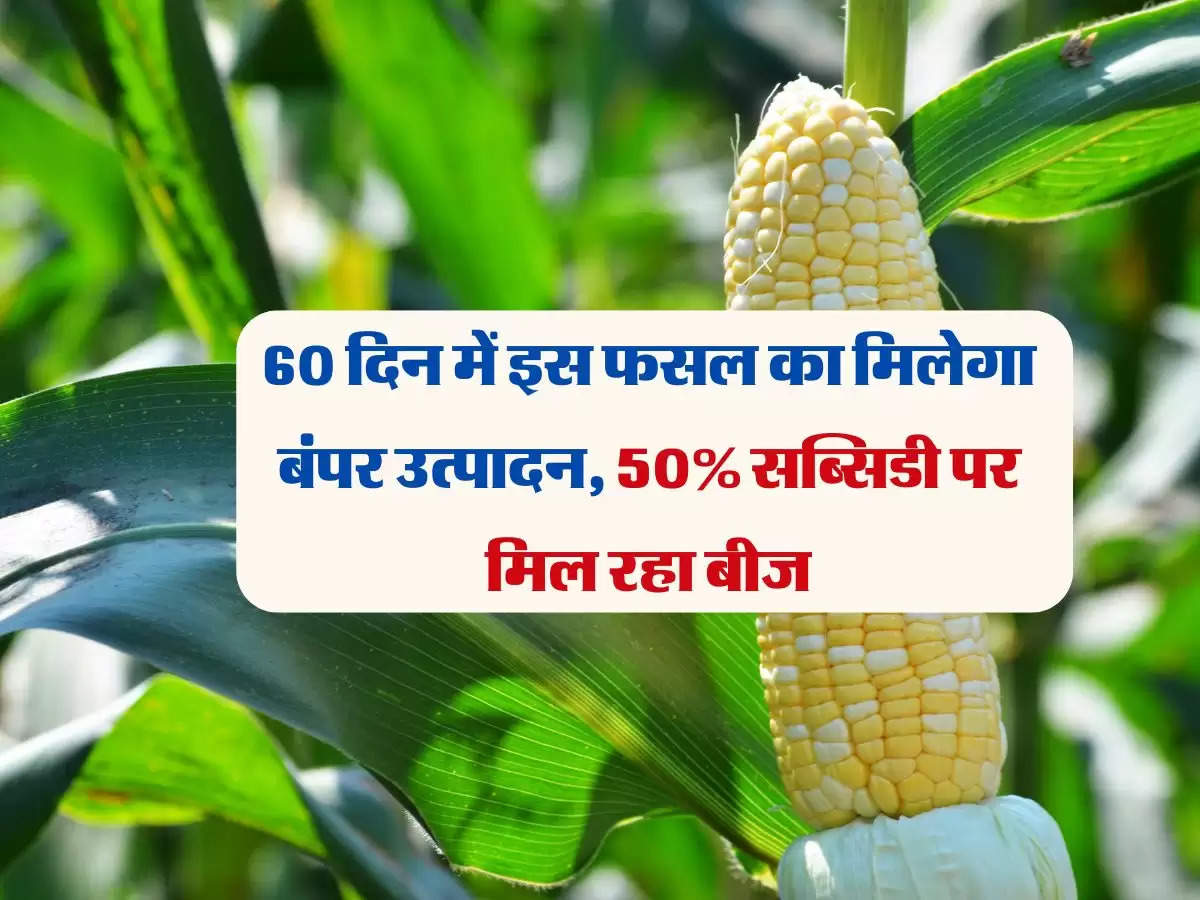 60 दिन में इस फसल का मिलेगा बंपर उत्पादन, 50% सब्सिडी पर मिल रहा बीज